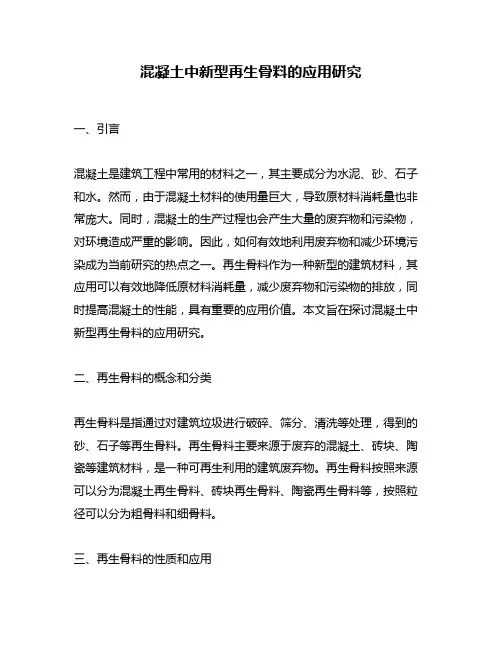 混凝土中新型再生骨料的应用研究

一、引言

混凝土是建筑工程中常用的材料之一，其主要成分为水泥、砂、石子和水。然而，由于混凝土材料的使用量巨大，导致原材料消耗量也非常庞大。同时，混凝土的生产过程也会产生大量的废弃物和污染物，对环境造成严重的影响。因此，如何有效地利用废弃物和减少环境污染成为当前研究的热点之一。再生骨料作为一种新型的建筑材料，其应用可以有效地降低原材料消耗量，减少废弃物和污染物的排放，同时提高混凝土的性能，具有重要的应用价值。本文旨在探讨混凝土中新型再生骨料的应用研究。

二、再生骨料的概念和分类

再生骨料是指通过对建筑垃圾进行破碎、筛分、清洗等处理，得到的砂、石子等再生骨料。再生骨料主要来源于废弃的混凝土、砖块、陶瓷等建筑材料，是一种可再生利用的建筑废弃物。再生骨料按照来源可以分为混凝土再生骨料、砖块再生骨料、陶瓷再生骨料等，按照粒径可以分为粗骨料和细骨料。

三、再生骨料的性质和应用